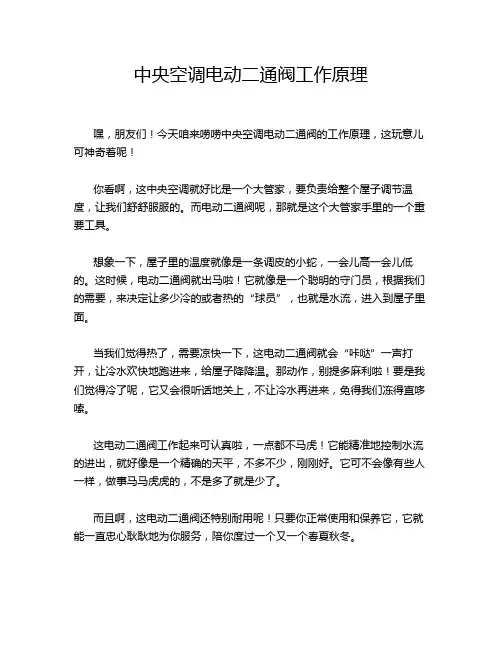 中央空调电动二通阀工作原理

嘿，朋友们！今天咱来唠唠中央空调电动二通阀的工作原理，这玩意儿可神奇着呢！

你看啊，这中央空调就好比是一个大管家，要负责给整个屋子调节温度，让我们舒舒服服的。而电动二通阀呢，那就是这个大管家手里的一个重要工具。

想象一下，屋子里的温度就像是一条调皮的小蛇，一会儿高一会儿低的。这时候，电动二通阀就出马啦！它就像是一个聪明的守门员，根据我们的需要，来决定让多少冷的或者热的“球员”，也就是水流，进入到屋子里面。

当我们觉得热了，需要凉快一下，这电动二通阀就会“咔哒”一声打开，让冷水欢快地跑进来，给屋子降降温。那动作，别提多麻利啦！要是我们觉得冷了呢，它又会很听话地关上，不让冷水再进来，免得我们冻得直哆嗦。

这电动二通阀工作起来可认真啦，一点都不马虎！它能精准地控制水流的进出，就好像是一个精确的天平，不多不少，刚刚好。它可不会像有些人一样，做事马马虎虎的，不是多了就是少了。

而且啊，这电动二通阀还特别耐用呢！只要你正常使用和保养它，它就能一直忠心耿耿地为你服务，陪你度过一个又一个春夏秋冬。